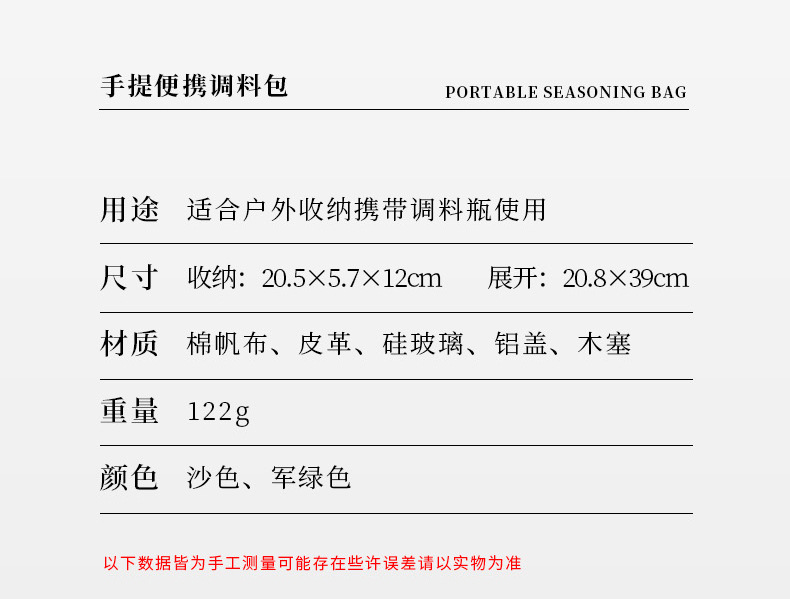 手提便携调料包

PORTABLE SEASONING BAG

用途 适合户外收纳携带调料瓶使用

尺寸 收纳:20.5×5.7×12cm 展开:20.8×39cm

材质 棉帆布、皮革、硅玻璃、铝盖、木塞

重量 122g

颜色 沙色、军绿色

以下数据皆为手工测量可能存在些许误差请以实物为准